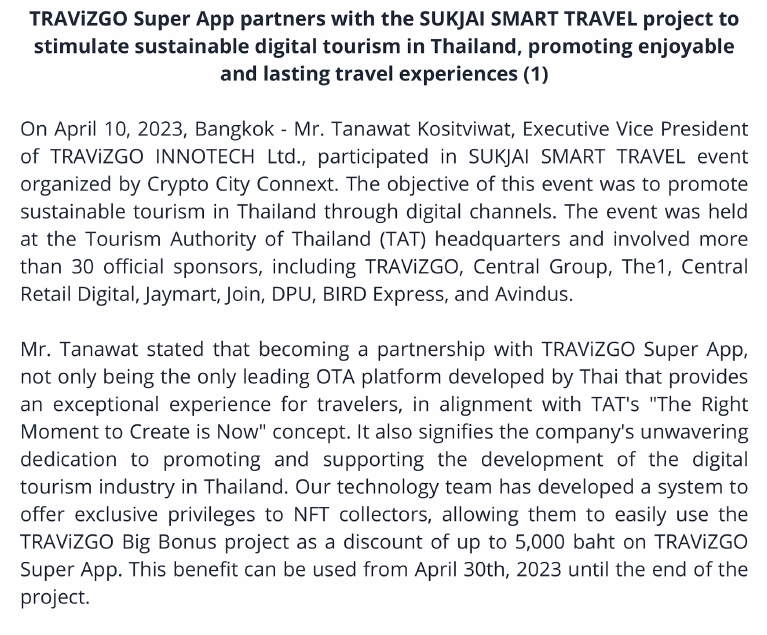 TRAViZGO Super App partners with the SUKJAI SMART TRAVEL project to stimulate sustainable digital tourism in Thailand, promoting enjoyable and lasting travel experiences (1)

On April 10, 2023, Bangkok - Mr. Tanawat Kositviwat, Executive Vice President of TRAViZGO INNOTECH Ltd., participated in SUKJAI SMART TRAVEL event organized by Crypto City Connext. The objective of this event was to promote sustainable tourism in Thailand through digital channels. The event was held at the Tourism Authority of Thailand (TAT) headquarters and involved more than 30 official sponsors, including TRAViZGO, Central Group, The1, Central Retail Digital, Jaymart, Join, DPU, BIRD Express, and Avindus.

Mr. Tanawat stated that becoming a partnership with TRAViZGO Super App, not only being the only leading OTA platform developed by Thai that provides an exceptional experience for travelers, in alignment with TAT's "The Right Moment to Create is Now" concept. It also signifies the company's unwavering dedication to promoting and supporting the development of the digital tourism industry in Thailand. Our technology team has developed a system to offer exclusive privileges to NFT collectors, allowing them to easily use the TRAViZGO Big Bonus project as a discount of up to 5,000 baht on TRAViZGO Super App. This benefit can be used from April 30th, 2023 until the end of the project.